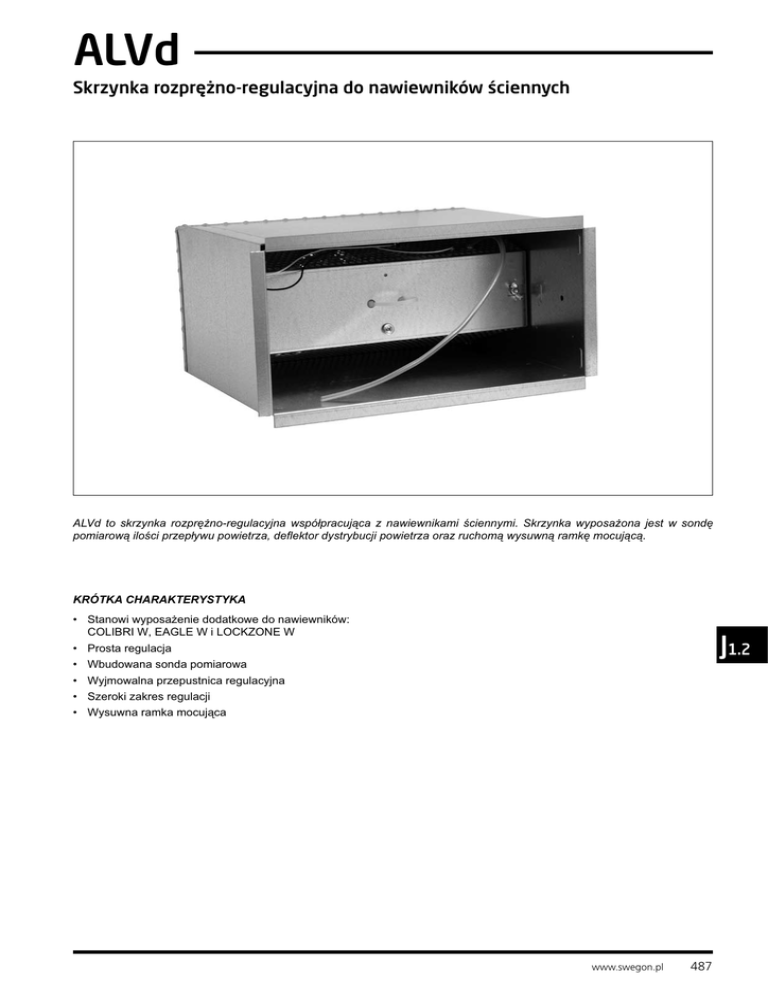 ALVd

Skrzynka rozprężno-regulacyjna do nawiewników ściennych

ALVd to skrzynka rozprężno-regulacyjna współpracująca z nawiewnikami ściennymi. Skrzynka wyposażona jest w sondę pomiarową ilości przepływu powietrza, deflektor dystrybucji powietrza oraz ruchomą wysuwną ramkę mocującą.

KRÓTKA CHARAKTERYSTYKA

• Stanowi wyposażenie dodatkowe do nawiewników: COLIBRI W, EAGLE W i LOCKZONE W
• Prosta regulacja
• Wbudowana sonda pomiarowa
• Wyjmowalna przepustnica regulacyjna
• Szeroki zakres regulacji
• Wysuwna ramka mocująca

J1.2

www.swegon.pl 487